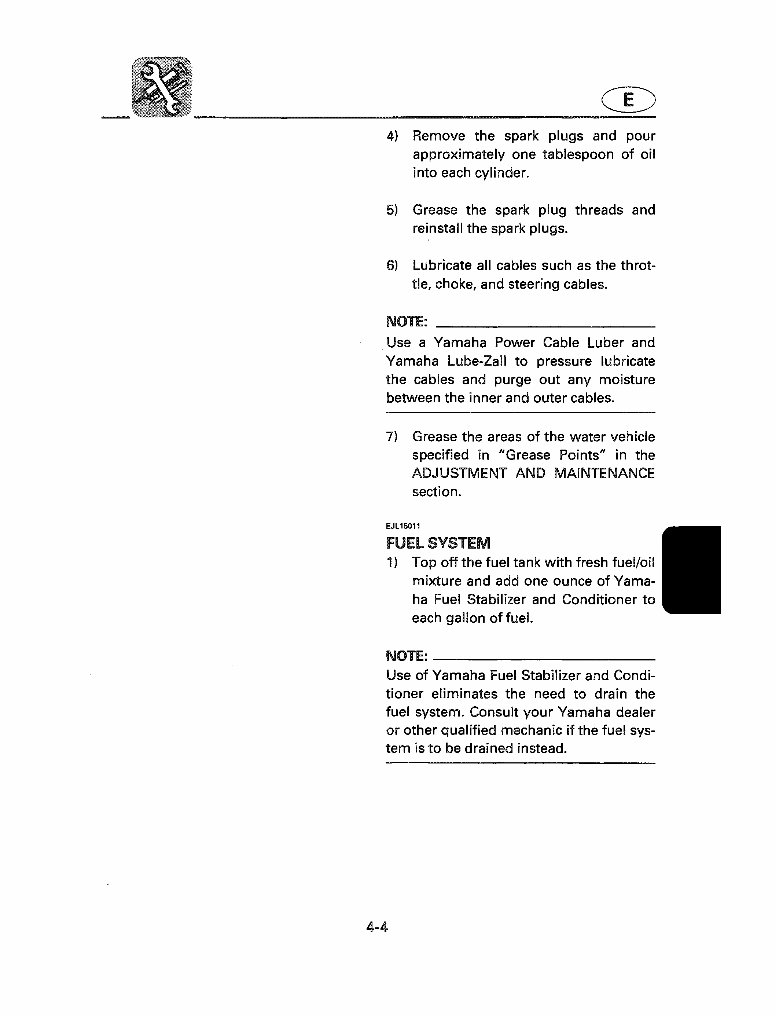 E

4) Remove the spark plugs and pour approximately one tablespoon of oil into each cylinder.

5) Grease the spark plug threads and reinstall the spark plugs.

6) Lubricate all cables such as the throttle, choke, and steering cables.

NOTE:
Use a Yamaha Power Cable Luber and Yamaha Lube-Zall to pressure lubricate the cables and purge out any moisture between the inner and outer cables.

7) Grease the areas of the water vehicle specified in "Grease Points" in the ADJUSTMENT AND MAINTENANCE section.

EJL15011
FUEL SYSTEM
1) Top off the fuel tank with fresh fuel/oil mixture and add one ounce of Yamaha Fuel Stabilizer and Conditioner to each gallon of fuel.

NOTE:
Use of Yamaha Fuel Stabilizer and Conditioner eliminates the need to drain the fuel system. Consult your Yamaha dealer or other qualified mechanic if the fuel system is to be drained instead.

4-4